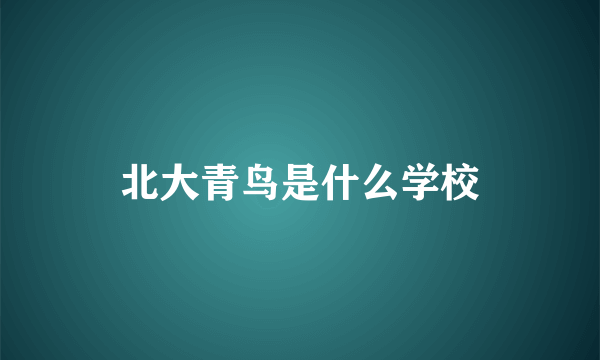 北大青鸟是什么学校